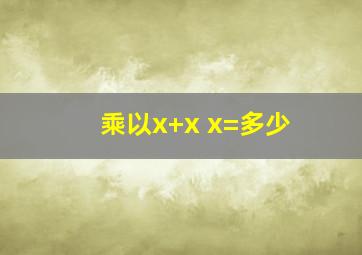 乘以x+x x=多少